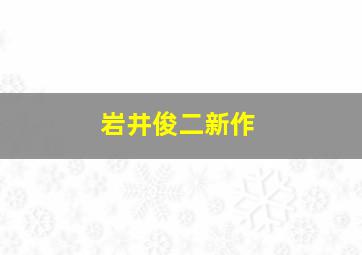 岩井俊二新作